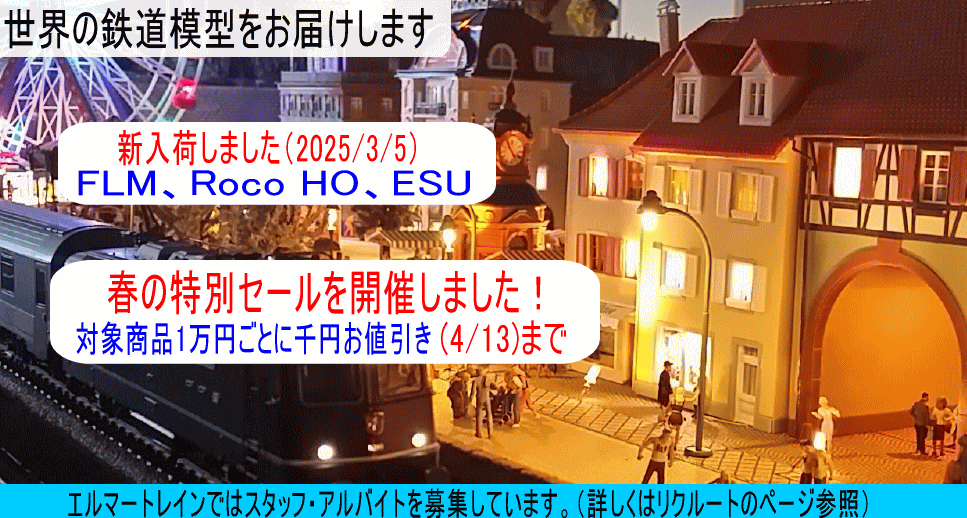 世界の鉄道模型をお届けします

新入荷しました(2025/3/5)
FLM、Roco HO、ESU

春の特別セールを開催しました！
対象商品1万円ごとに千円お値引き(4/13)まで

エルマートレインではスタッフ・アルバイトを募集しています。(詳しくはリクルートのページ参照)